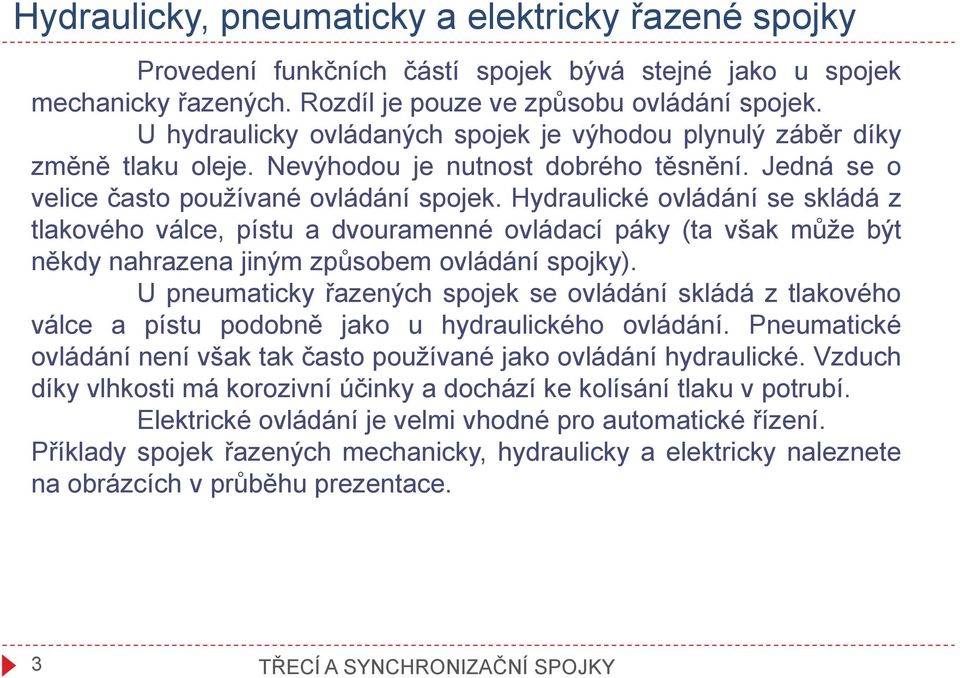 Hydraulicky, pneumaticky a elektricky řazené spojky

Provedení funkčních částí spojek bývá stejné jako u spojek mechanicky řazených. Rozdíl je pouze ve způsobu ovládání spojek.

U hydraulicky ovládaných spojek je výhodou plynulý záběr díky změně tlaku oleje. Nevýhodou je nutnost dobrého těsnění. Jedná se o velice často používané ovládání spojek. Hydraulické ovládání se skládá z tlakového válce, pístu a dvouramenné ovládací páky (ta však může být někdy nahrazena jiným způsobem ovládání spojky).

U pneumaticky řazených spojek se ovládání skládá z tlakového válce a pístu podobně jako u hydraulického ovládání. Pneumatické ovládání není však tak často používané jako ovládání hydraulické. Vzduch díky vlhkosti má korozivní účinky a dochází ke kolísání tlaku v potrubí.

Elektrické ovládání je velmi vhodné pro automatické řízení. Příklady spojek řazených mechanicky, hydraulicky a elektricky naleznete na obrázcích v průběhu prezentace.

3

TŘECÍ A SYNCHRONIZAČNÍ SPOJKY